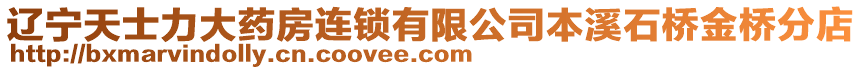 辽宁天士力大药房连锁有限公司本溪石桥金桥分店
http://bxmarvindolly.cn.coovee.com